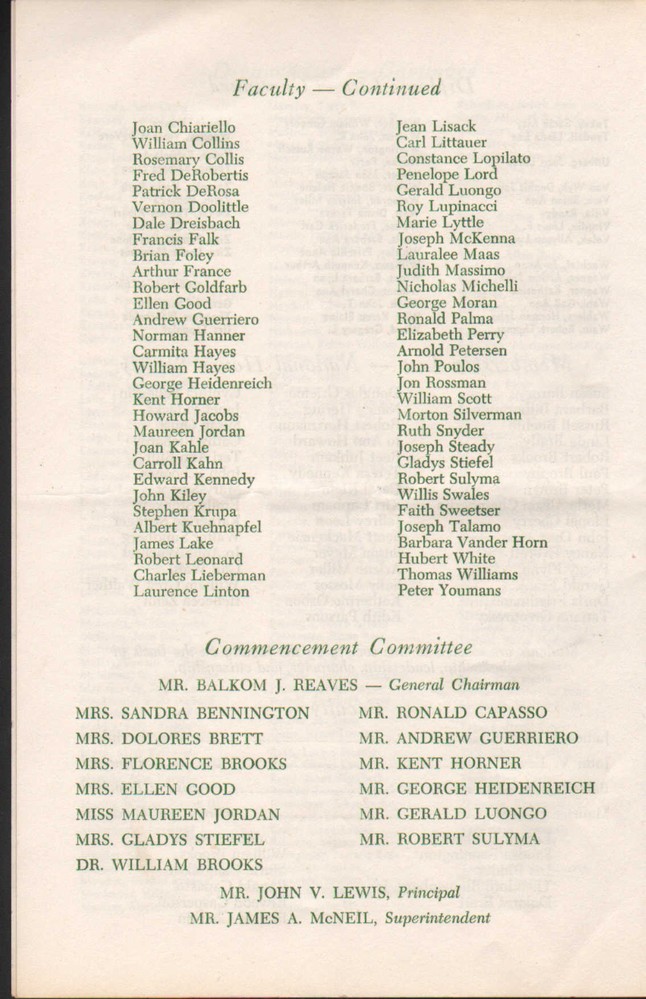 Faculty — Continued

Joan Chiariello
William Collins
Rosemary Collis
Fred DeRobertis
Patrick DeRosa
Vernon Doolittle
Dale Dreisbach
Francis Falk
Brian Foley
Arthur France
Robert Goldfarb
Ellen Good
Andrew Guerriero
Norman Hanner
Carmita Hayes
William Hayes
George Heidenreich
Kent Horner
Howard Jacobs
Maureen Jordan
Joan Kahle
Carroll Kahn
Edward Kennedy
John Kiley
Stephen Krupa
Albert Kuehnapfel
James Lake
Robert Leonard
Charles Lieberman
Laurence Linton

Jean Lisack
Carl Littauer
Constance Lopilato
Penelope Lord
Gerald Luongo
Roy Lupinacci
Marie Lyttle
Joseph McKenna
Lauralee Maas
Judith Massimo
Nicholas Michelli
George Moran
Ronald Palma
Elizabeth Perry
Arnold Petersen
John Poulos
Jon Rossman
William Scott
Morton Silverman
Ruth Snyder
Joseph Steady
Gladys Stiefel
Robert Sulyma
Willis Swales
Faith Sweetser
Joseph Talamo
Barbara Vander Horn
Hubert White
Thomas Williams
Peter Youmans

Commencement Committee

MR. BALKOM J. REAVES — General Chairman

MRS. SANDRA BENNINGTON
MRS. DOLORES BRETT
MRS. FLORENCE BROOKS
MRS. ELLEN GOOD
MISS MAUREEN JORDAN
MRS. GLADYS STIEFEL
DR. WILLIAM BROOKS

MR. RONALD CAPASSO
MR. ANDREW GUERRIERO
MR. KENT HORNER
MR. GEORGE HEIDENREICH
MR. GERALD LUONGO
MR. ROBERT SULYMA

MR. JOHN V. LEWIS, Principal
MR. JAMES A. McNEIL, Superintendent